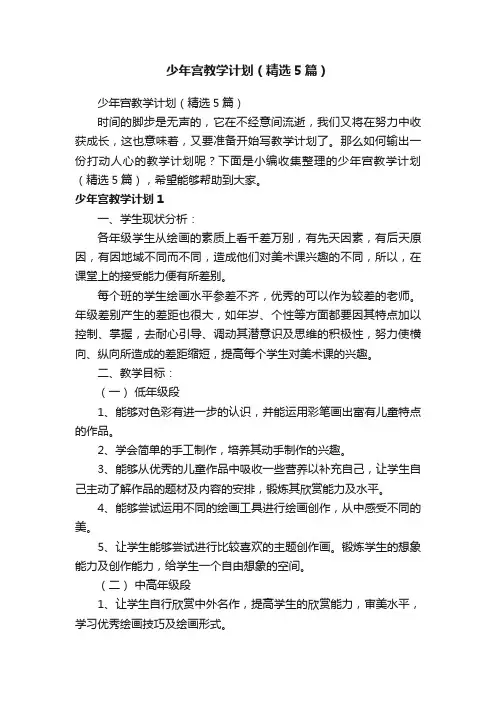 少年宫教学计划（精选5篇）

少年宫教学计划（精选5篇）

时间的脚步是无声的，它在不经意间流逝，我们又将在努力中收获成长，这也意味着，又要准备开始写教学计划了。那么如何输出一份打动人心的教学计划呢？下面是小编收集整理的少年宫教学计划（精选5篇），希望能够帮助到大家。

少年宫教学计划1

一、学生现状分析：

各年级学生从绘画的素质上看千差万别，有先天因素，有后天原因，有因地域不同而不同，造成他们对美术课兴趣的不同，所以，在课堂上的接受能力便有所差别。

每个班的学生绘画水平参差不齐，优秀的可以作为较差的老师。年级差别产生的差距也很大，如年岁、个性等方面都要因其特点加以控制、掌握，去耐心引导、调动其潜意识及思维的积极性，努力使横向、纵向所造成的差距缩短，提高每个学生对美术课的兴趣。

二、教学目标：

（一）低年级段

1、能够对色彩有进一步的认识，并能运用彩笔画出富有儿童特点的作品。

2、学会简单的手工制作，培养其动手制作的兴趣。

3、能够从优秀的儿童作品中吸收一些营养以补充自己，让学生自己主动了解作品的题材及内容的安排，锻炼其欣赏能力及水平。

4、能够尝试运用不同的绘画工具进行绘画创作，从中感受不同的美。

5、让学生能够尝试进行比较喜欢的主题创作画。锻炼学生的想象能力及创作能力，给学生一个自由想象的空间。

（二）中高年级段

1、让学生自行欣赏中外名作，提高学生的欣赏能力，审美水平，学习优秀绘画技巧及绘画形式。